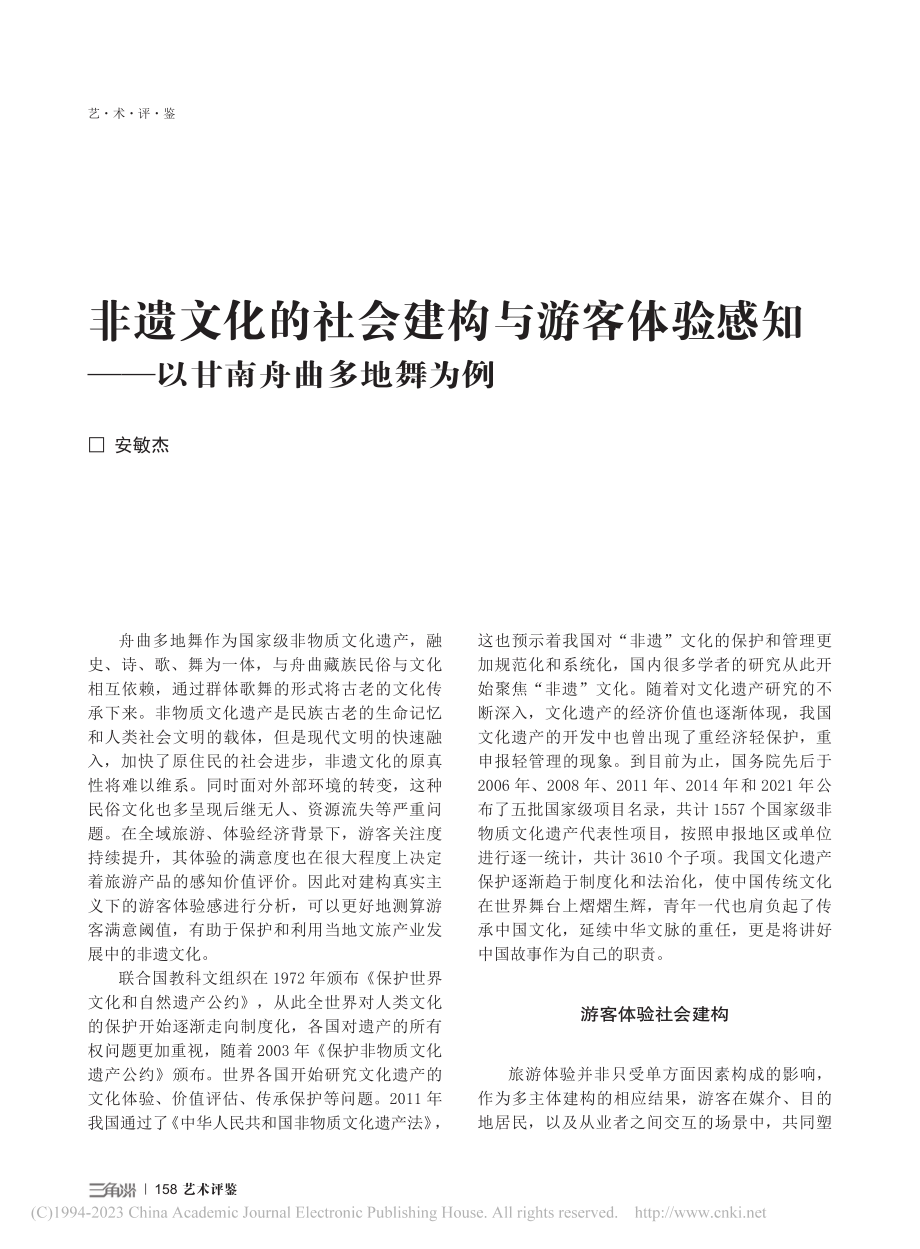 艺·术·评·鉴

非遗文化的社会建构与游客体验感知
——以甘南舟曲多地舞为例

□ 安敏杰

舟曲多地舞作为国家级非物质文化遗产，融史、诗、歌、舞为一体，与舟曲藏族民俗与文化相互依赖，通过群体歌舞的形式将古老的文化传承下来。非物质文化遗产是民族古老的生命记忆和人类社会文明的载体，但是现代文明的快速融入，加快了原住民的社会进步，非遗文化的原真性将难以维系。同时面对外部环境的转变，这种民俗文化也多呈现后继无人、资源流失等严重问题。在全域旅游、体验经济背景下，游客关注度持续提升，其体验的满意度也在很大程度上决定着旅游产品的感知价值评价。因此对建构真实主义下的游客体验感进行分析，可以更好地测算游客满意阈值，有助于保护和利用当地文旅产业发展中的非遗文化。

联合国教科文组织在 1972 年颁布《保护世界文化和自然遗产公约》，从此全世界对人类文化的保护开始逐渐走向制度化，各国对遗产的所有权问题更加重视，随着 2003 年《保护非物质文化遗产公约》颁布。世界各国开始研究文化遗产的文化体验、价值评估、传承保护等问题。2011 年我国通过了《中华人民共和国非物质文化遗产法》，这也预示着我国对“非遗”文化的保护和管理更加规范化和系统化，国内很多学者的研究从此开始聚焦“非遗”文化。随着对文化遗产研究的不断深入，文化遗产的经济价值也逐渐体现，我国文化遗产的开发中也曾出现了重经济轻保护，重申报轻管理的现象。到目前为止，国务院先后于 2006 年、2008 年、2011 年、2014 年和 2021 年公布了五批国家级项目名录，共计 1557 个国家级非物质文化遗产代表性项目，按照申报地区或单位进行逐一统计，共计 3610 个子项。我国文化遗产保护逐渐趋于制度化和法治化，使中国传统文化在世界舞台上熠熠生辉，青年一代也肩负起了传承中国文化，延续中华文脉的重任，更是将讲好中国故事作为自己的职责。

游客体验社会建构

旅游体验并非只受单方面因素构成的影响，作为多主体建构的相应结果，游客在媒介、目的地居民，以及从业者之间交互的场景中，共同塑

三角洲 | 158 艺术评鉴
(C)1994-2023 China Academic Journal Electronic Publishing House. All rights reserved. http://www.cnki.net